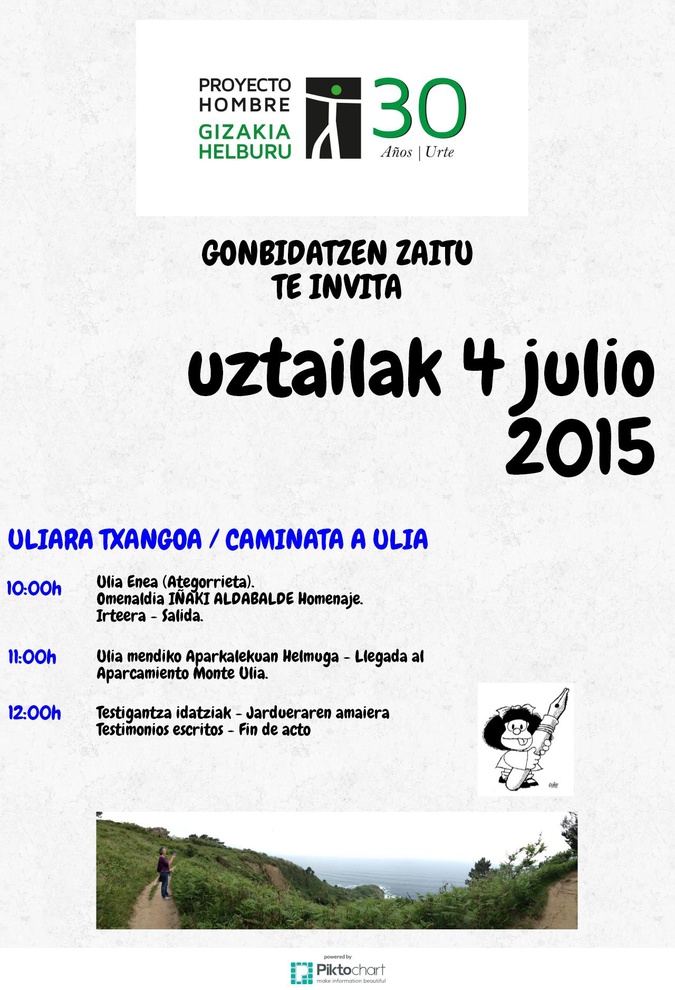 PROYECTO HOMBRE
GIZAKIA HELBURU
30
Años | Urte

GONBIDATZEN ZAITU
TE INVITA

uztailak 4 julio
2015

ULIARA TXANGOA / CAMINATA A ULIA

10:00h Ulia Enea (Ategorrieta).
Omenaldia IÑAKI ALDABALDE Homenaje.
Irteera - Salida.

11:00h Ulia mendiko Aparkalekuan Helmuga - Llegada al Aparcamiento Monte Ulia.

12:00h Testigantza idatziak - Jardueraren amaiera
Testimonios escritos - Fin de acto

powered by
Piktochart
make information beautiful